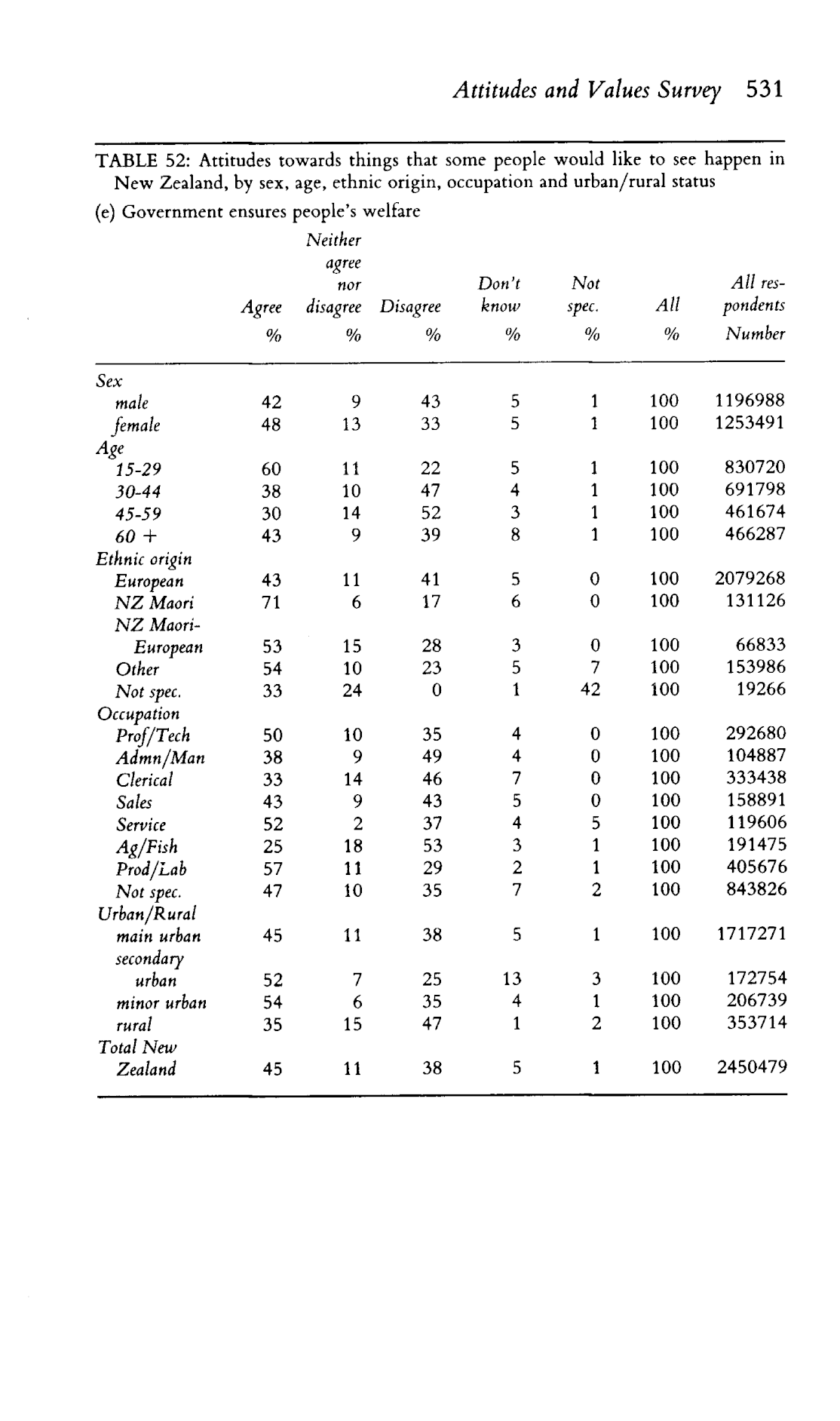 Attitudes and Values Survey 531

TABLE 52: Attitudes towards things that some people would like to see happen in New Zealand, by sex, age, ethnic origin, occupation and urban/rural status

(e) Government ensures people's welfare

| | Agree % | Neither agree nor disagree % | Disagree % | Don't know % | Not spec. % | All % | All respondents Number |
|---|---|---|---|---|---|---|---|
| Sex | | | | | | | |
| male | 42 | 9 | 43 | 5 | 1 | 100 | 1196988 |
| female | 48 | 13 | 33 | 5 | 1 | 100 | 1253491 |
| Age | | | | | | | |
| 15-29 | 60 | 11 | 22 | 5 | 1 | 100 | 830720 |
| 30-44 | 38 | 10 | 47 | 4 | 1 | 100 | 691798 |
| 45-59 | 30 | 14 | 52 | 3 | 1 | 100 | 461674 |
| 60 + | 43 | 9 | 39 | 8 | 1 | 100 | 466287 |
| Ethnic origin | | | | | | | |
| European | 43 | 11 | 41 | 5 | 0 | 100 | 2079268 |
| NZ Maori | 71 | 6 | 17 | 6 | 0 | 100 | 131126 |
| NZ Maori-European | 53 | 15 | 28 | 3 | 0 | 100 | 66833 |
| Other | 54 | 10 | 23 | 5 | 7 | 100 | 153986 |
| Not spec. | 33 | 24 | 0 | 1 | 42 | 100 | 19266 |
| Occupation | | | | | | | |
| Prof/Tech | 50 | 10 | 35 | 4 | 0 | 100 | 292680 |
| Admn/Man | 38 | 9 | 49 | 4 | 0 | 100 | 104887 |
| Clerical | 33 | 14 | 46 | 7 | 0 | 100 | 333438 |
| Sales | 43 | 9 | 43 | 5 | 0 | 100 | 158891 |
| Service | 52 | 2 | 37 | 4 | 5 | 100 | 119606 |
| Ag/Fish | 25 | 18 | 53 | 3 | 1 | 100 | 191475 |
| Prod/Lab | 57 | 11 | 29 | 2 | 1 | 100 | 405676 |
| Not spec. | 47 | 10 | 35 | 7 | 2 | 100 | 843826 |
| Urban/Rural | | | | | | | |
| main urban | 45 | 11 | 38 | 5 | 1 | 100 | 1717271 |
| secondary urban | 52 | 7 | 25 | 13 | 3 | 100 | 172754 |
| minor urban | 54 | 6 | 35 | 4 | 1 | 100 | 206739 |
| rural | 35 | 15 | 47 | 1 | 2 | 100 | 353714 |
| Total New Zealand | 45 | 11 | 38 | 5 | 1 | 100 | 2450479 |